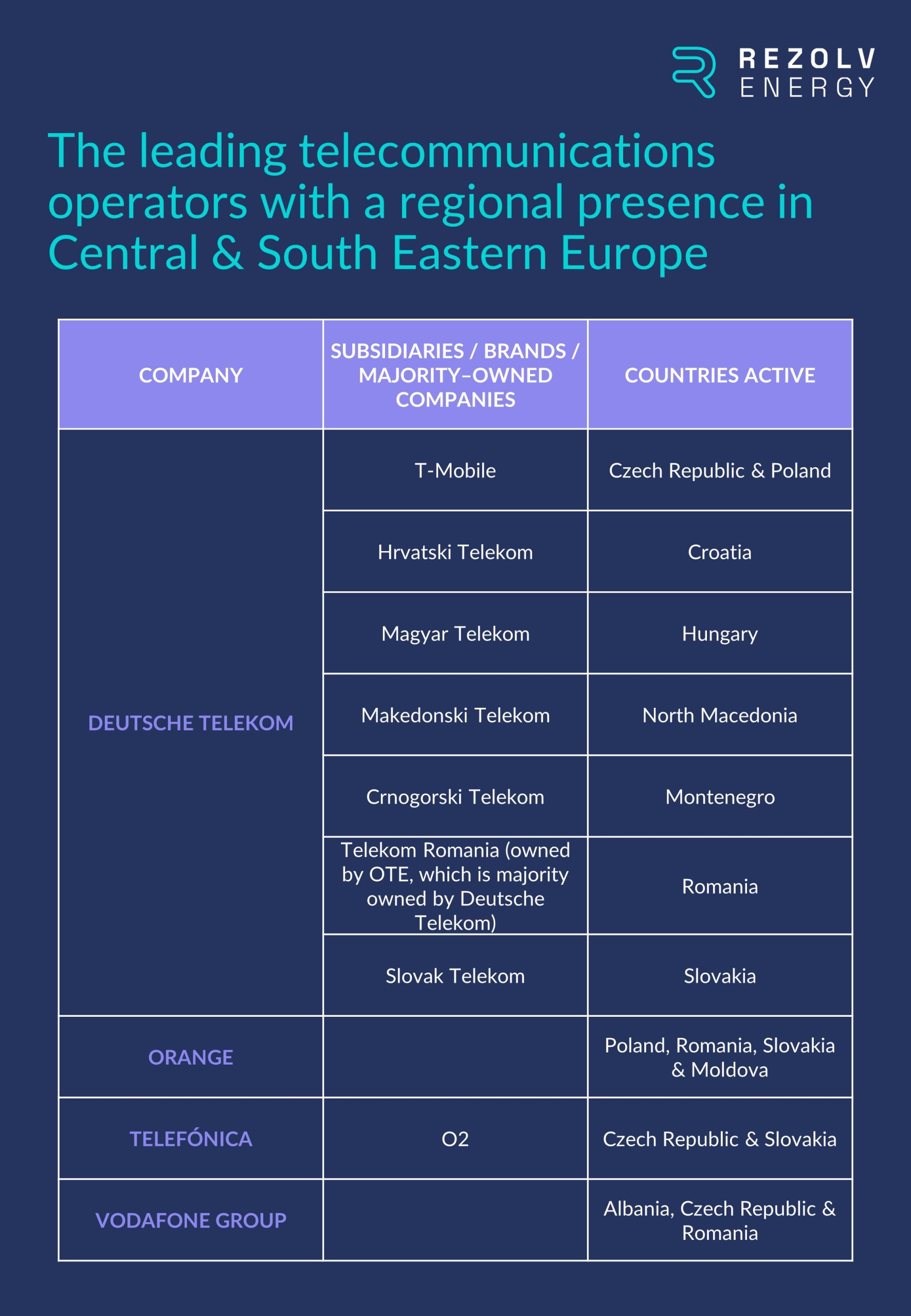 REZOLV ENERGY

The leading telecommunications operators with a regional presence in Central & South Eastern Europe

| COMPANY | SUBSIDIARIES / BRANDS / MAJORITY–OWNED COMPANIES | COUNTRIES ACTIVE |
|---|---|---|
| DEUTSCHE TELEKOM | T-Mobile | Czech Republic & Poland |
| | Hrvatski Telekom | Croatia |
| | Magyar Telekom | Hungary |
| | Makedonski Telekom | North Macedonia |
| | Crnogorski Telekom | Montenegro |
| | Telekom Romania (owned by OTE, which is majority owned by Deutsche Telekom) | Romania |
| | Slovak Telekom | Slovakia |
| ORANGE | | Poland, Romania, Slovakia & Moldova |
| TELEFÓNICA | O2 | Czech Republic & Slovakia |
| VODAFONE GROUP | | Albania, Czech Republic & Romania |